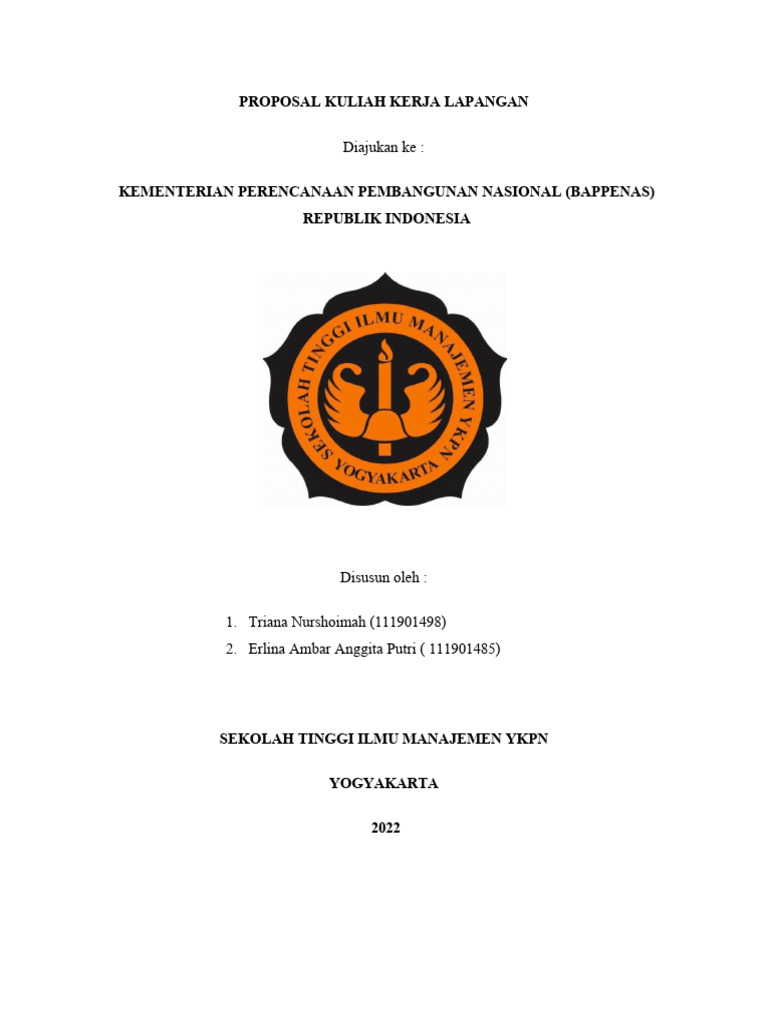 PROPOSAL KULIAH KERJA LAPANGAN

Diajukan ke :

KEMENTERIAN PERENCANAAN PEMBANGUNAN NASIONAL (BAPPENAS)
REPUBLIK INDONESIA

SEKOLAH TINGGI ILMU MANAJEMEN YKPN
YOGYAKARTA

Disusun oleh :

1. Triana Nurshoimah (111901498)
2. Erlina Ambar Anggita Putri ( 111901485)

SEKOLAH TINGGI ILMU MANAJEMEN YKPN

YOGYAKARTA

2022